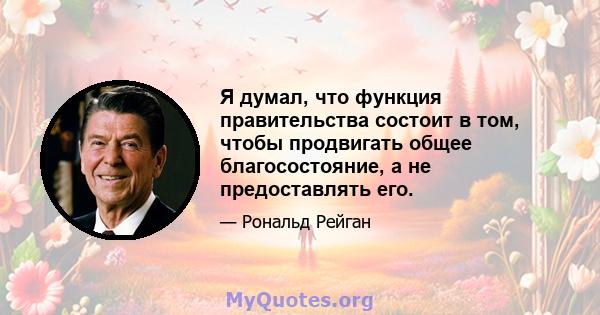 Я думал, что функция правительства состоит в том, чтобы продвигать общее благосостояние, а не предоставлять его.

— Рональд Рейган

MyQuotes.org